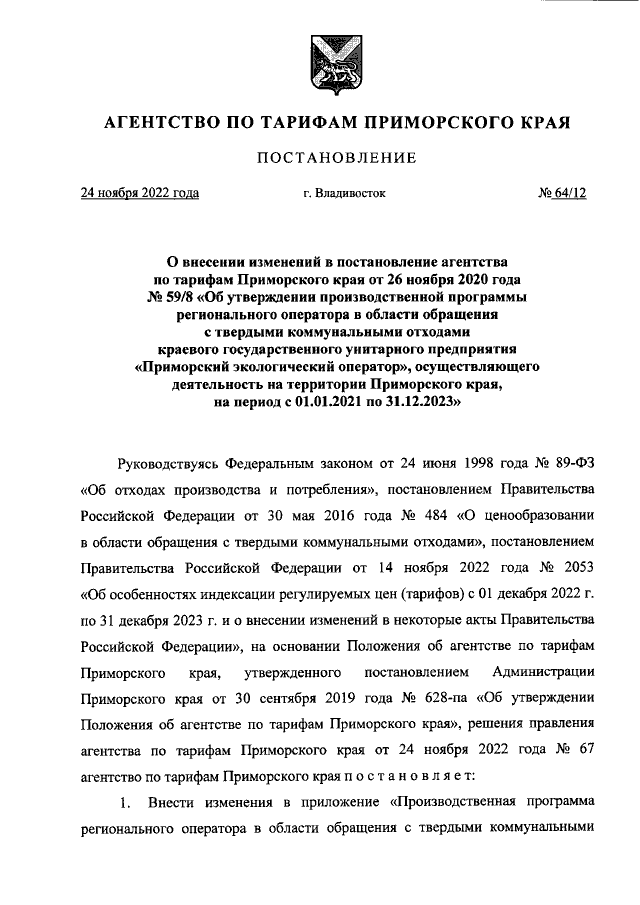 АГЕНТСТВО ПО ТАРИФАМ ПРИМОРСКОГО КРАЯ

ПОСТАНОВЛЕНИЕ

24 ноября 2022 года г. Владивосток № 64/12

О внесении изменений в постановление агентства по тарифам Приморского края от 26 ноября 2020 года № 59/8 «Об утверждении производственной программы регионального оператора в области обращения с твердыми коммунальными отходами краевого государственного унитарного предприятия «Приморский экологический оператор», осуществляющего деятельность на территории Приморского края, на период с 01.01.2021 по 31.12.2023»

Руководствуясь Федеральным законом от 24 июня 1998 года № 89-ФЗ «Об отходах производства и потребления», постановлением Правительства Российской Федерации от 30 мая 2016 года № 484 «О ценообразовании в области обращения с твердыми коммунальными отходами», постановлением Правительства Российской Федерации от 14 ноября 2022 года № 2053 «Об особенностях индексации регулируемых цен (тарифов) с 01 декабря 2022 г. по 31 декабря 2023 г. и о внесении изменений в некоторые акты Правительства Российской Федерации», на основании Положения об агентстве по тарифам Приморского края, утвержденного постановлением Администрации Приморского края от 30 сентября 2019 года № 628-па «Об утверждении Положения об агентстве по тарифам Приморского края», решения правления агентства по тарифам Приморского края от 24 ноября 2022 года № 67 агентство по тарифам Приморского края п о с т а н о в л я е т:

1. Внести изменения в приложение «Производственная программа регионального оператора в области обращения с твердыми коммунальными